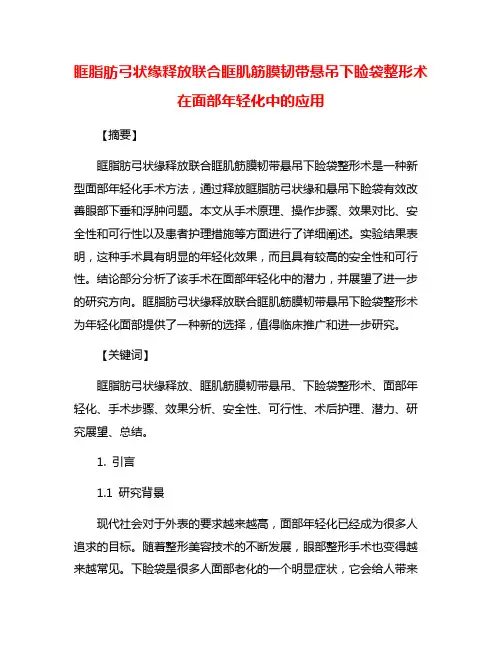 眶脂肪弓状缘释放联合眶肌筋膜韧带悬吊下睑袋整形术在面部年轻化中的应用

【摘要】

眶脂肪弓状缘释放联合眶肌筋膜韧带悬吊下睑袋整形术是一种新型面部年轻化手术方法，通过释放眶脂肪弓状缘和悬吊下睑袋有效改善眼部下垂和浮肿问题。本文从手术原理、操作步骤、效果对比、安全性和可行性以及患者护理措施等方面进行了详细阐述。实验结果表明，这种手术具有明显的年轻化效果，而且具有较高的安全性和可行性。结论部分分析了该手术在面部年轻化中的潜力，并展望了进一步的研究方向。眶脂肪弓状缘释放联合眶肌筋膜韧带悬吊下睑袋整形术为年轻化面部提供了一种新的选择，值得临床推广和进一步研究。

【关键词】

眶脂肪弓状缘释放、眶肌筋膜韧带悬吊、下睑袋整形术、面部年轻化、手术步骤、效果分析、安全性、可行性、术后护理、潜力、研究展望、总结。

1. 引言

1.1 研究背景

现代社会对于外表的要求越来越高，面部年轻化已经成为很多人追求的目标。随着整形美容技术的不断发展，眼部整形手术也变得越来越常见。下睑袋是很多人面部老化的一个明显症状，它会给人带来